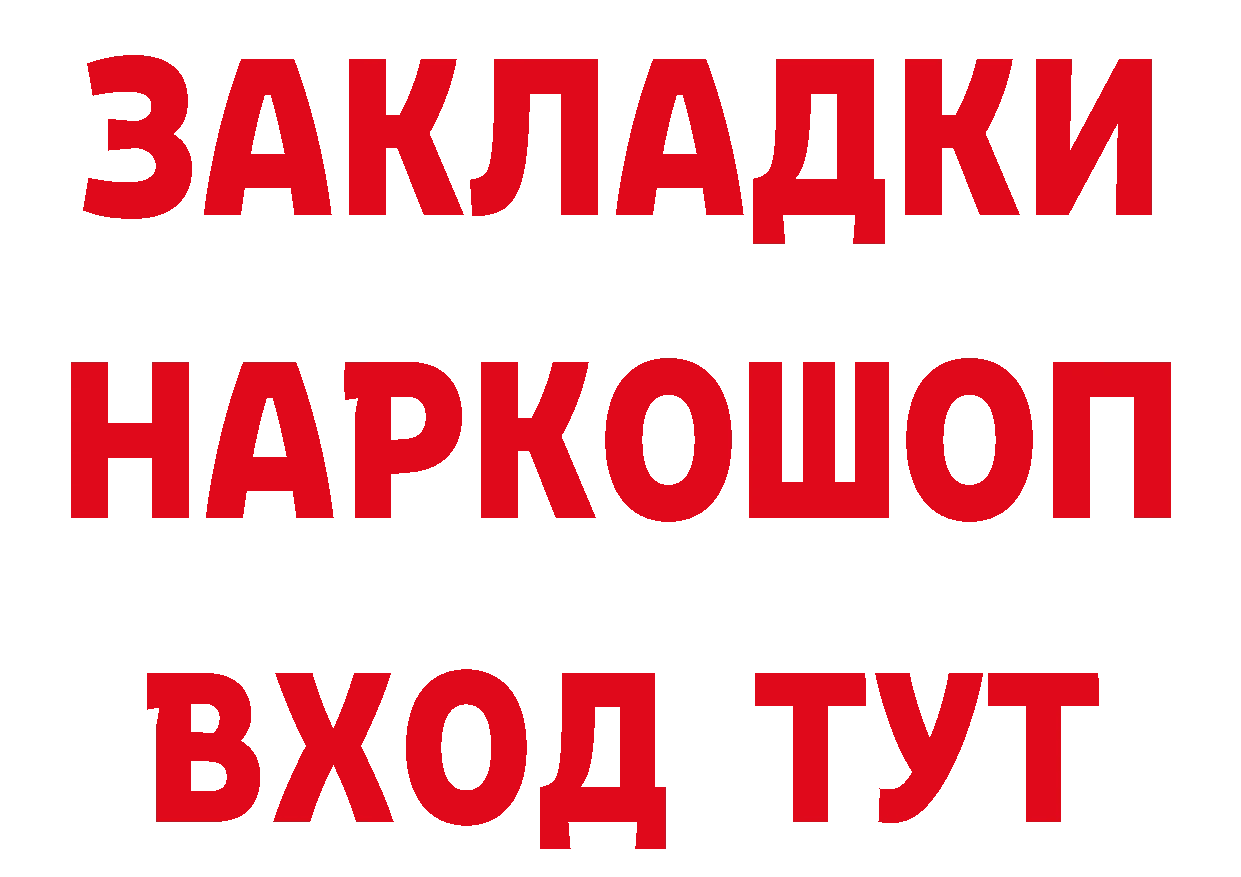 ЗАКЛАДКИ НАРКОШОП ВХОД ТУТ